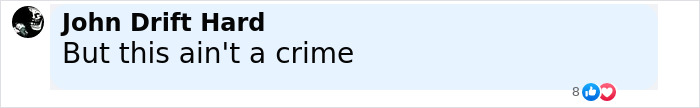 John Drift Hard
But this ain't a crime

8